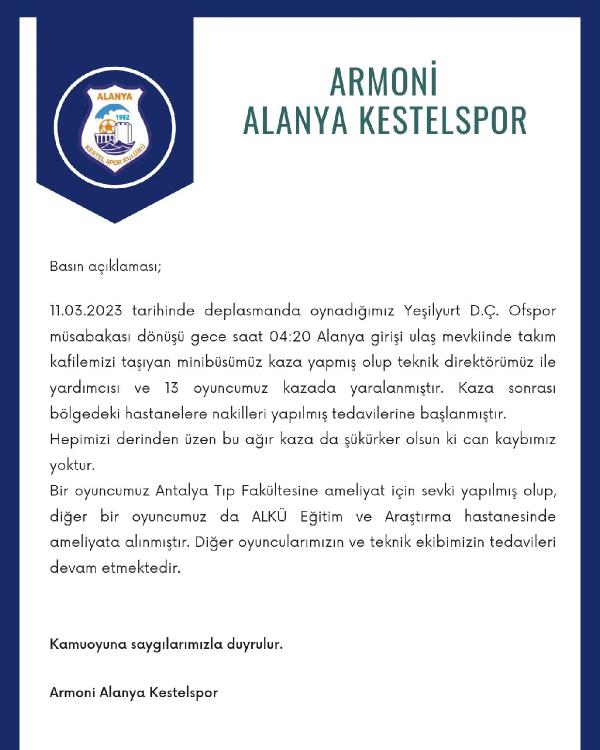 ALANYA
1992
KESTEL SPOR KULÜBÜ

ARMONİ
ALANYA KESTELSPOR

Basın açıklaması;

11.03.2023 tarihinde deplasmanda oynadığımız Yeşilyurt D.Ç. Ofspor müsabakası dönüşü gece saat 04:20 Alanya girişi ulaş mevkiinde takım kafilemizi taşıyan minibüsümüz kaza yapmış olup teknik direktörümüz ile yardımcısı ve 13 oyuncumuz kazada yaralanmıştır. Kaza sonrası bölgedeki hastanelere nakilleri yapılmış tedavilerine başlanmıştır.
Hepimizi derinden üzen bu ağır kaza da şükürker olsun ki can kaybımız yoktur.
Bir oyuncumuz Antalya Tıp Fakültesine ameliyat için sevki yapılmış olup, diğer bir oyuncumuz da ALKÜ Eğitim ve Araştırma hastanesinde ameliyata alınmıştır. Diğer oyuncularımızın ve teknik ekibimizin tedavileri devam etmektedir.

Kamuoyuna saygılarımızla duyrulur.

Armoni Alanya Kestelspor